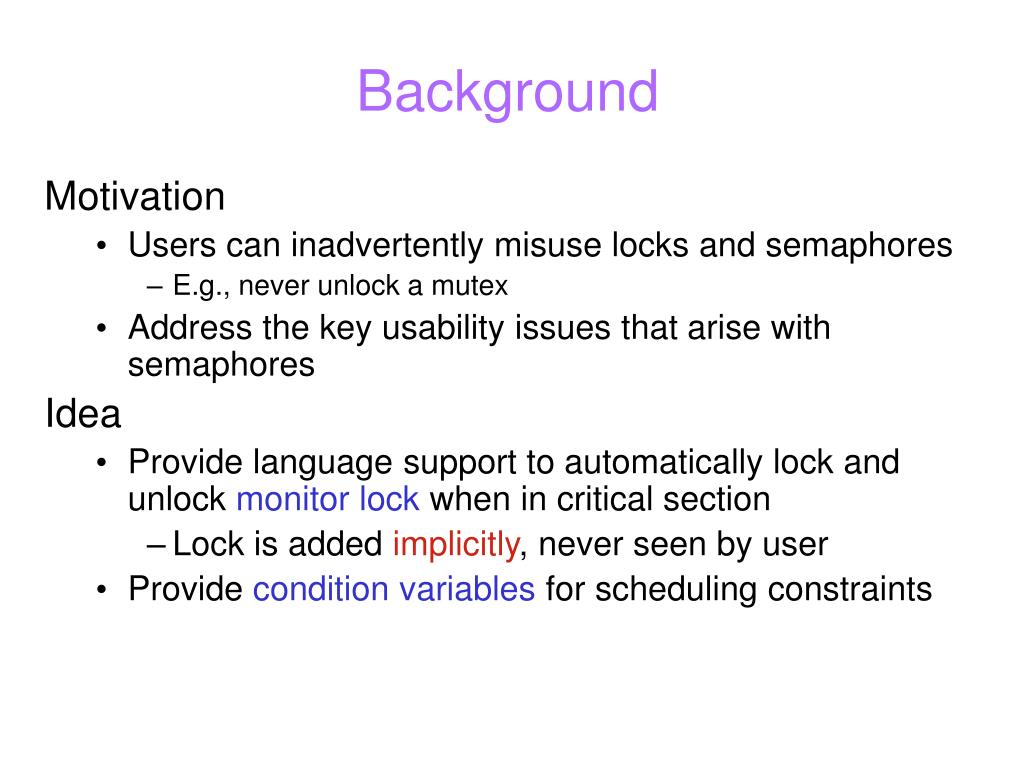 Background

Motivation

• Users can inadvertently misuse locks and semaphores
  – E.g., never unlock a mutex
• Address the key usability issues that arise with semaphores

Idea

• Provide language support to automatically lock and unlock monitor lock when in critical section
  – Lock is added implicitly, never seen by user
• Provide condition variables for scheduling constraints